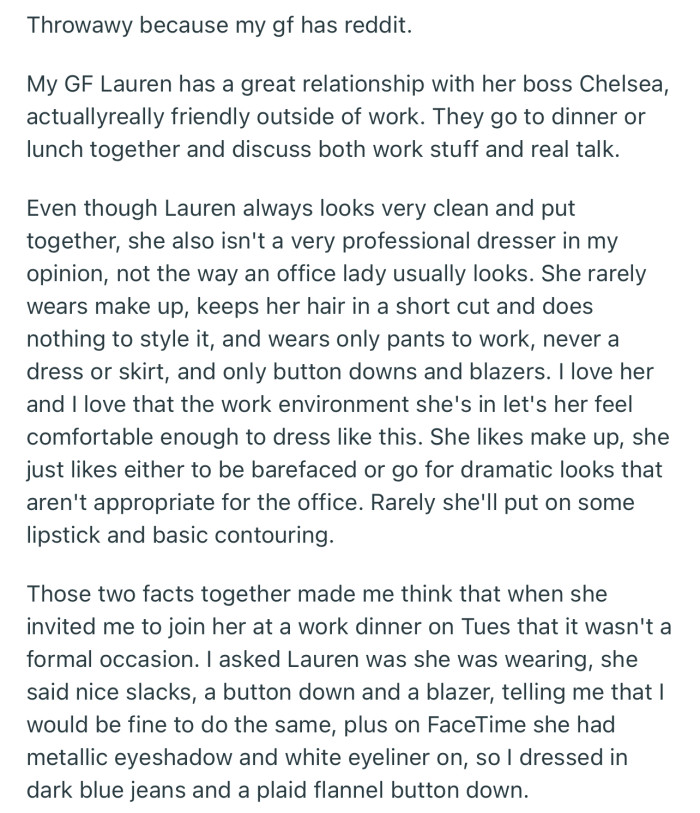 Throwawy because my gf has reddit.

My GF Lauren has a great relationship with her boss Chelsea, actuallyreally friendly outside of work. They go to dinner or lunch together and discuss both work stuff and real talk.

Even though Lauren always looks very clean and put together, she also isn't a very professional dresser in my opinion, not the way an office lady usually looks. She rarely wears make up, keeps her hair in a short cut and does nothing to style it, and wears only pants to work, never a dress or skirt, and only button downs and blazers. I love her and I love that the work environment she's in let's her feel comfortable enough to dress like this. She likes make up, she just likes either to be barefaced or go for dramatic looks that aren't appropriate for the office. Rarely she'll put on some lipstick and basic contouring.

Those two facts together made me think that when she invited me to join her at a work dinner on Tues that it wasn't a formal occasion. I asked Lauren was she was wearing, she said nice slacks, a button down and a blazer, telling me that I would be fine to do the same, plus on FaceTime she had metallic eyeshadow and white eyeliner on, so I dressed in dark blue jeans and a plaid flannel button down.